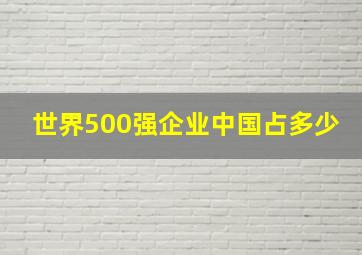 世界500强企业中国占多少